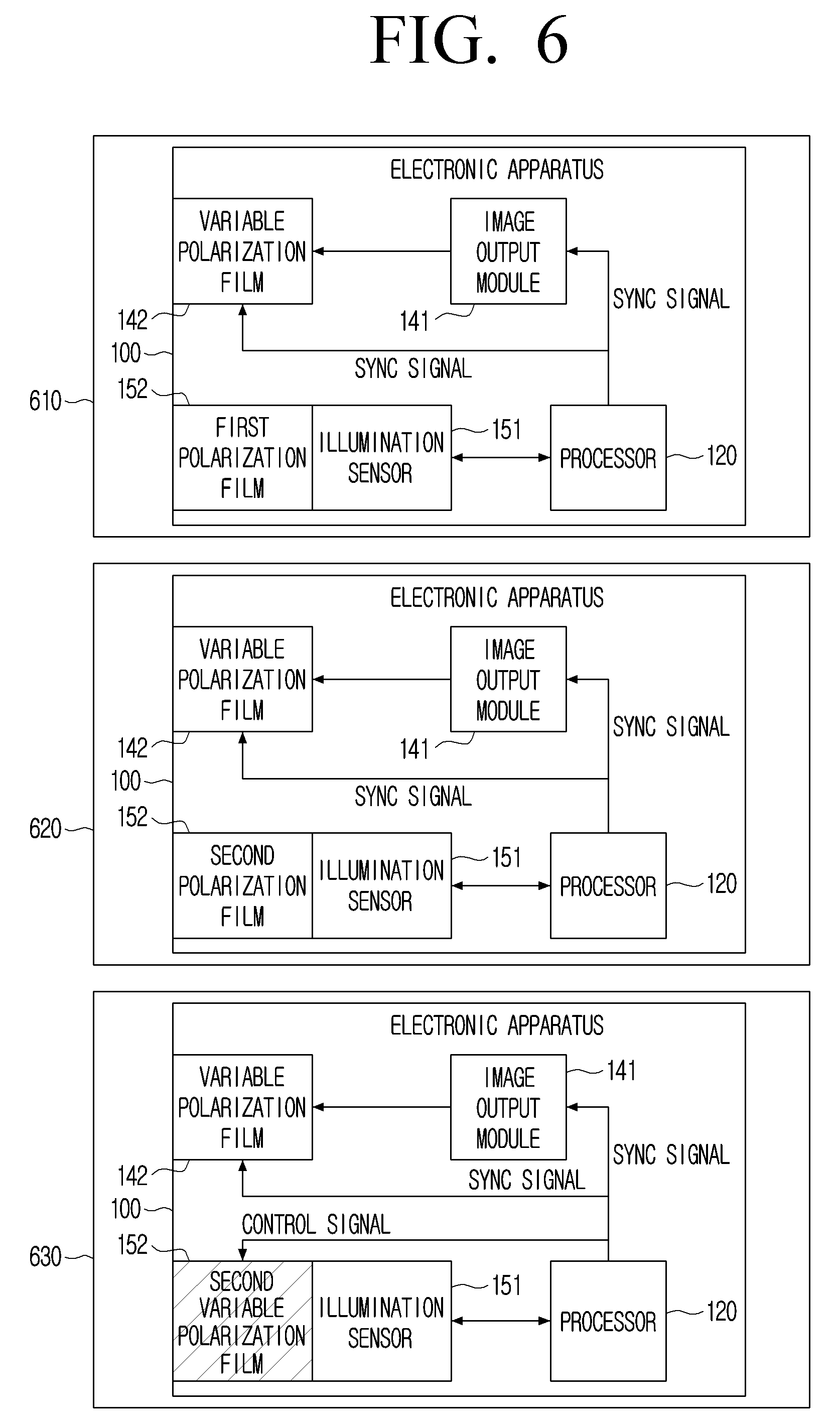 FIG. 6

ELECTRONIC APPARATUS

VARIABLE POLARIZATION FILM

IMAGE OUTPUT MODULE

SYNC SIGNAL

142

141

100

SYNC SIGNAL

610

152

FIRST POLARIZATION FILM

ILLUMINATION SENSOR

151

PROCESSOR

120

ELECTRONIC APPARATUS

VARIABLE POLARIZATION FILM

IMAGE OUTPUT MODULE

SYNC SIGNAL

142

141

100

SYNC SIGNAL

620

152

SECOND POLARIZATION FILM

ILLUMINATION SENSOR

151

PROCESSOR

120

ELECTRONIC APPARATUS

VARIABLE POLARIZATION FILM

IMAGE OUTPUT MODULE

141

SYNC SIGNAL

142

SYNC SIGNAL

100

CONTROL SIGNAL

630

152

SECOND VARIABLE POLARIZATION FILM

ILLUMINATION SENSOR

151

PROCESSOR

120